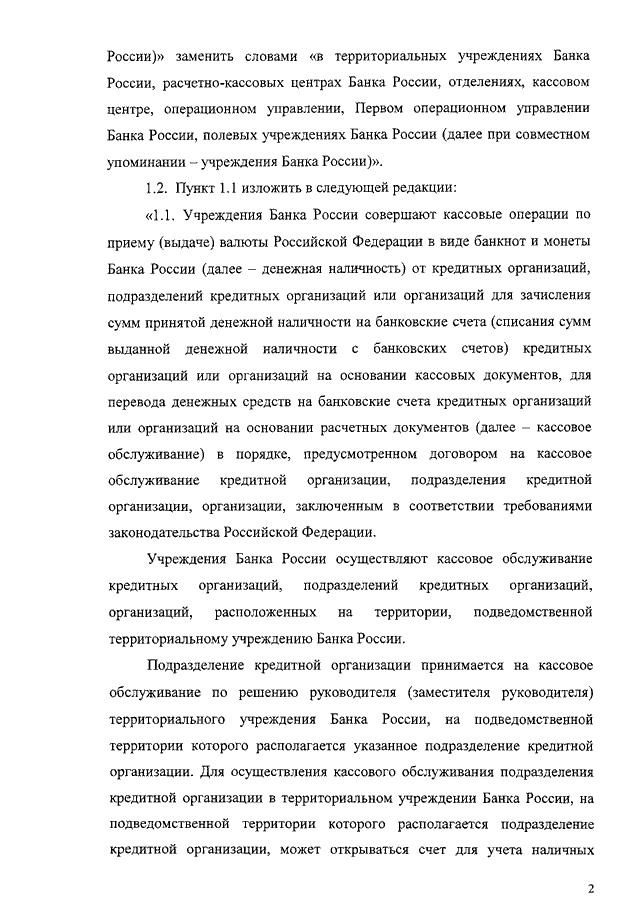 России)» заменить словами «в территориальных учреждениях Банка России, расчетно-кассовых центрах Банка России, отделениях, кассовом центре, операционном управлении, Первом операционном управлении Банка России, полевых учреждениях Банка России (далее при совместном упоминании – учреждения Банка России)».

1.2. Пункт 1.1 изложить в следующей редакции:

«1.1. Учреждения Банка России совершают кассовые операции по приему (выдаче) валюты Российской Федерации в виде банкнот и монеты Банка России (далее – денежная наличность) от кредитных организаций, подразделений кредитных организаций или организаций для зачисления сумм принятой денежной наличности на банковские счета (списания сумм выданной денежной наличности с банковских счетов) кредитных организаций или организаций на основании кассовых документов, для перевода денежных средств на банковские счета кредитных организаций или организаций на основании расчетных документов (далее – кассовое обслуживание) в порядке, предусмотренном договором на кассовое обслуживание кредитной организации, подразделения кредитной организации, организации, заключенным в соответствии требованиями законодательства Российской Федерации.

Учреждения Банка России осуществляют кассовое обслуживание кредитных организаций, подразделений кредитных организаций, организаций, расположенных на территории, подведомственной территориальному учреждению Банка России.

Подразделение кредитной организации принимается на кассовое обслуживание по решению руководителя (заместителя руководителя) территориального учреждения Банка России, на подведомственной территории которого располагается указанное подразделение кредитной организации. Для осуществления кассового обслуживания подразделения кредитной организации в территориальном учреждении Банка России, на подведомственной территории которого располагается подразделение кредитной организации, может открываться счет для учета наличных

2